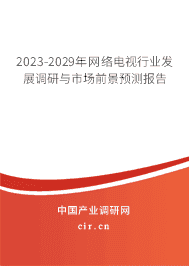 2023-2029年网络电视行业发展调研与市场前景预测报告

中国产业调研网

cir.cn